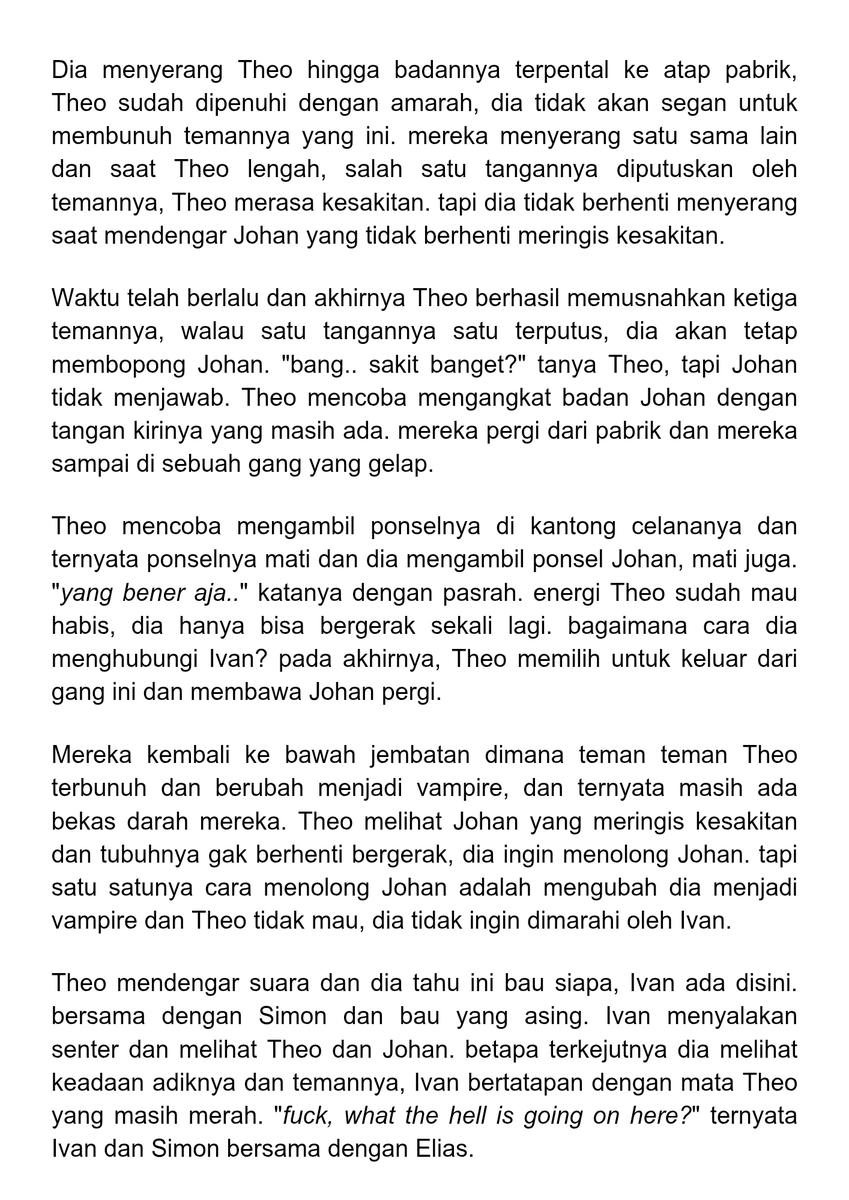 Dia menyerang Theo hingga badannya terpental ke atap pabrik, Theo sudah dipenuhi dengan amarah, dia tidak akan segan untuk membunuh temannya yang ini. mereka menyerang satu sama lain dan saat Theo lengah, salah satu tangannya diputuskan oleh temannya, Theo merasa kesakitan. tapi dia tidak berhenti menyerang saat mendengar Johan yang tidak berhenti meringis kesakitan.

Waktu telah berlalu dan akhirnya Theo berhasil memusnahkan ketiga temannya, walau satu tangannya satu terputus, dia akan tetap membopong Johan. "bang.. sakit banget?" tanya Theo, tapi Johan tidak menjawab. Theo mencoba mengangkat badan Johan dengan tangan kirinya yang masih ada. mereka pergi dari pabrik dan mereka sampai di sebuah gang yang gelap.

Theo mencoba mengambil ponselnya di kantong celananya dan ternyata ponselnya mati dan dia mengambil ponsel Johan, mati juga. "yang bener aja.." katanya dengan pasrah. energi Theo sudah mau habis, dia hanya bisa bergerak sekali lagi. bagaimana cara dia menghubungi Ivan? pada akhirnya, Theo memilih untuk keluar dari gang ini dan membawa Johan pergi.

Mereka kembali ke bawah jembatan dimana teman teman Theo terbunuh dan berubah menjadi vampire, dan ternyata masih ada bekas darah mereka. Theo melihat Johan yang meringis kesakitan dan tubuhnya gak berhenti bergerak, dia ingin menolong Johan. tapi satu satunya cara menolong Johan adalah mengubah dia menjadi vampire dan Theo tidak mau, dia tidak ingin dimarahi oleh Ivan.

Theo mendengar suara dan dia tahu ini bau siapa, Ivan ada disini. bersama dengan Simon dan bau yang asing. Ivan menyalakan senter dan melihat Theo dan Johan. betapa terkejutnya dia melihat keadaan adiknya dan temannya, Ivan bertatapan dengan mata Theo yang masih merah. "fuck, what the hell is going on here?" ternyata Ivan dan Simon bersama dengan Elias.